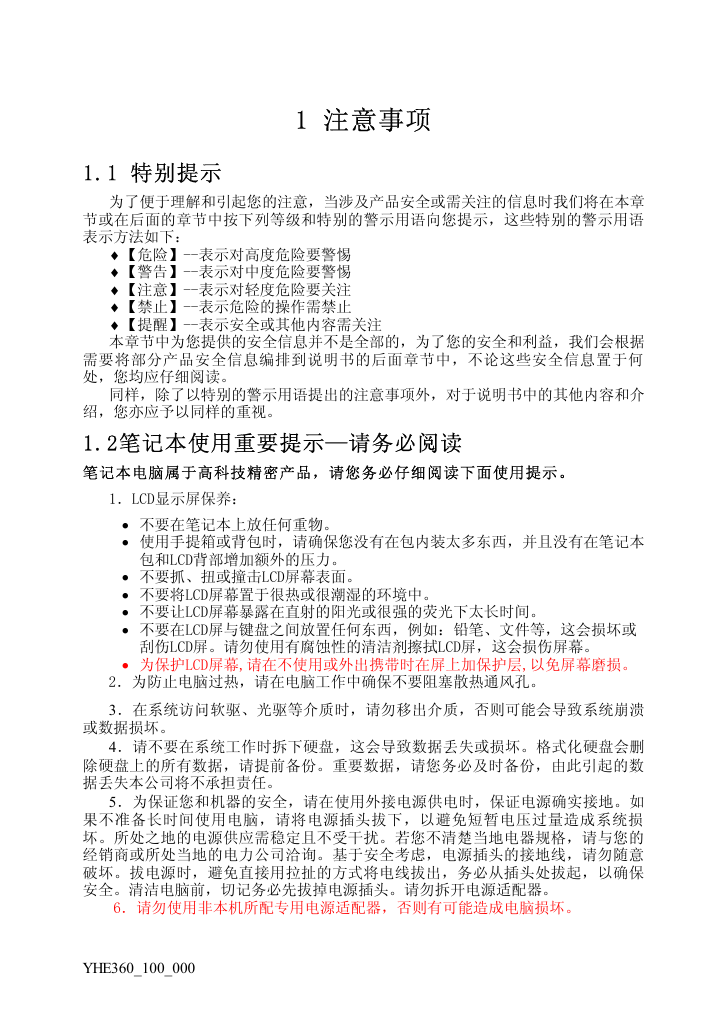 1 注意事项

1.1 特别提示

为了便于理解和引起您的注意，当涉及产品安全或需关注的信息时我们将在本章节或在后面的章节中按下列等级和特别的警示用语向您提示，这些特别的警示用语表示方法如下：

♦【危险】--表示对高度危险要警惕
♦【警告】--表示对中度危险要警惕
♦【注意】--表示对轻度危险要关注
♦【禁止】--表示危险的操作需禁止
♦【提醒】--表示安全或其他内容需关注

本章节中为您提供的安全信息并不是全部的，为了您的安全和利益，我们会根据需要将部分产品安全信息编排到说明书的后面章节中，不论这些安全信息置于何处，您均应仔细阅读。

同样，除了以特别的警示用语提出的注意事项外，对于说明书中的其他内容和介绍，您亦应予以同样的重视。

1.2笔记本使用重要提示—请务必阅读

笔记本电脑属于高科技精密产品，请您务必仔细阅读下面使用提示。

1．LCD显示屏保养：

• 不要在笔记本上放任何重物。
• 使用手提箱或背包时，请确保您没有在包内装太多东西，并且没有在笔记本包和LCD背部增加额外的压力。
• 不要抓、扭或撞击LCD屏幕表面。
• 不要将LCD屏幕置于很热或很潮湿的环境中。
• 不要让LCD屏幕暴露在直射的阳光或很强的荧光下太长时间。
• 不要在LCD屏与键盘之间放置任何东西，例如：铅笔、文件等，这会损坏或刮伤LCD屏。请勿使用有腐蚀性的清洁剂擦拭LCD屏，这会损伤屏幕。
• 为保护LCD屏幕,请在不使用或外出携带时在屏上加保护层,以免屏幕磨损。

2．为防止电脑过热，请在电脑工作中确保不要阻塞散热通风孔。

3．在系统访问软驱、光驱等介质时，请勿移出介质，否则可能会导致系统崩溃或数据损坏。

4．请不要在系统工作时拆下硬盘，这会导致数据丢失或损坏。格式化硬盘会删除硬盘上的所有数据，请提前备份。重要数据，请您务必及时备份，由此引起的数据丢失本公司将不承担责任。

5．为保证您和机器的安全，请在使用外接电源供电时，保证电源确实接地。如果不准备长时间使用电脑，请将电源插头拔下，以避免短暂电压过量造成系统损坏。所处之地的电源供应需稳定且不受干扰。若您不清楚当地电器规格，请与您的经销商或所处当地的电力公司洽询。基于安全考虑，电源插头的接地线，请勿随意破坏。拔电源时，避免直接用拉扯的方式将电线拔出，务必从插头处拔起，以确保安全。清洁电脑前，切记务必先拔掉电源插头。请勿拆开电源适配器。

6．请勿使用非本机所配专用电源适配器，否则有可能造成电脑损坏。

YHE360_100_000